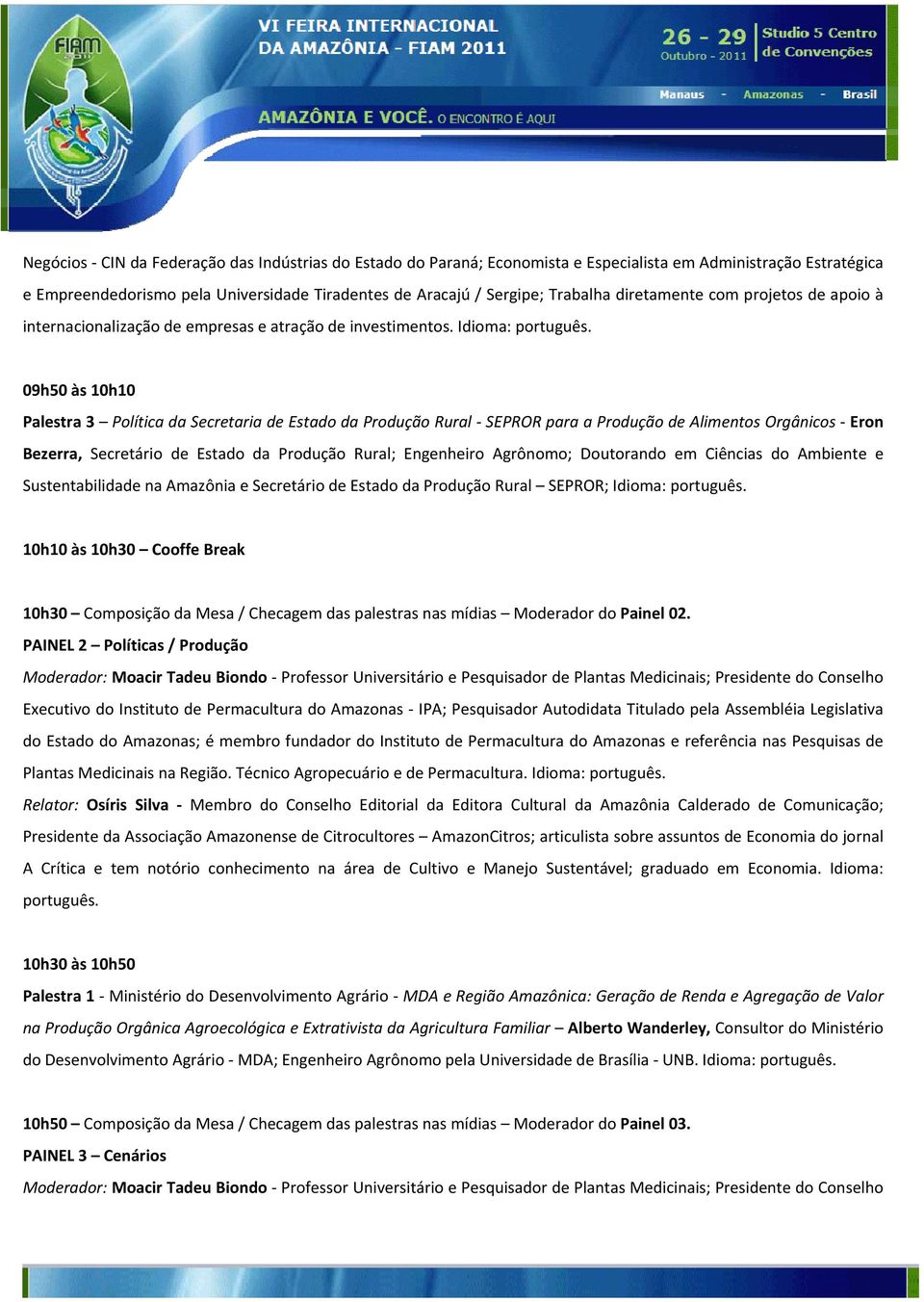 FIAM 2011

VI FEIRA INTERNACIONAL DA AMAZÔNIA - FIAM 2011

26 - 29 Outubro - 2011

Studio 5 Centro de Convenções

Manaus - Amazonas - Brasil

AMAZÔNIA E VOCÊ. O ENCONTRO É AQUI

Negócios - CIN da Federação das Indústrias do Estado do Paraná; Economista e Especialista em Administração Estratégica e Empreendedorismo pela Universidade Tiradentes de Aracajú / Sergipe; Trabalha diretamente com projetos de apoio à internacionalização de empresas e atração de investimentos. Idioma: português.

09h50 às 10h10

Palestra 3 – Política da Secretaria de Estado da Produção Rural - SEPROR para a Produção de Alimentos Orgânicos - Eron Bezerra, Secretário de Estado da Produção Rural; Engenheiro Agrônomo; Doutorando em Ciências do Ambiente e Sustentabilidade na Amazônia e Secretário de Estado da Produção Rural – SEPROR; Idioma: português.

10h10 às 10h30 – Cooffe Break

10h30 – Composição da Mesa / Checagem das palestras nas mídias – Moderador do Painel 02.

PAINEL 2 – Políticas / Produção

Moderador: Moacir Tadeu Biondo - Professor Universitário e Pesquisador de Plantas Medicinais; Presidente do Conselho Executivo do Instituto de Permacultura do Amazonas - IPA; Pesquisador Autodidata Titulado pela Assembléia Legislativa do Estado do Amazonas; é membro fundador do Instituto de Permacultura do Amazonas e referência nas Pesquisas de Plantas Medicinais na Região. Técnico Agropecuário e de Permacultura. Idioma: português.

Relator: Osíris Silva - Membro do Conselho Editorial da Editora Cultural da Amazônia Calderado de Comunicação; Presidente da Associação Amazonense de Citrocultores – AmazonCitros; articulista sobre assuntos de Economia do jornal A Crítica e tem notório conhecimento na área de Cultivo e Manejo Sustentável; graduado em Economia. Idioma: português.

10h30 às 10h50

Palestra 1 - Ministério do Desenvolvimento Agrário - MDA e Região Amazônica: Geração de Renda e Agregação de Valor na Produção Orgânica Agroecológica e Extrativista da Agricultura Familiar – Alberto Wanderley, Consultor do Ministério do Desenvolvimento Agrário - MDA; Engenheiro Agrônomo pela Universidade de Brasília - UNB. Idioma: português.

10h50 – Composição da Mesa / Checagem das palestras nas mídias – Moderador do Painel 03.

PAINEL 3 – Cenários

Moderador: Moacir Tadeu Biondo - Professor Universitário e Pesquisador de Plantas Medicinais; Presidente do Conselho